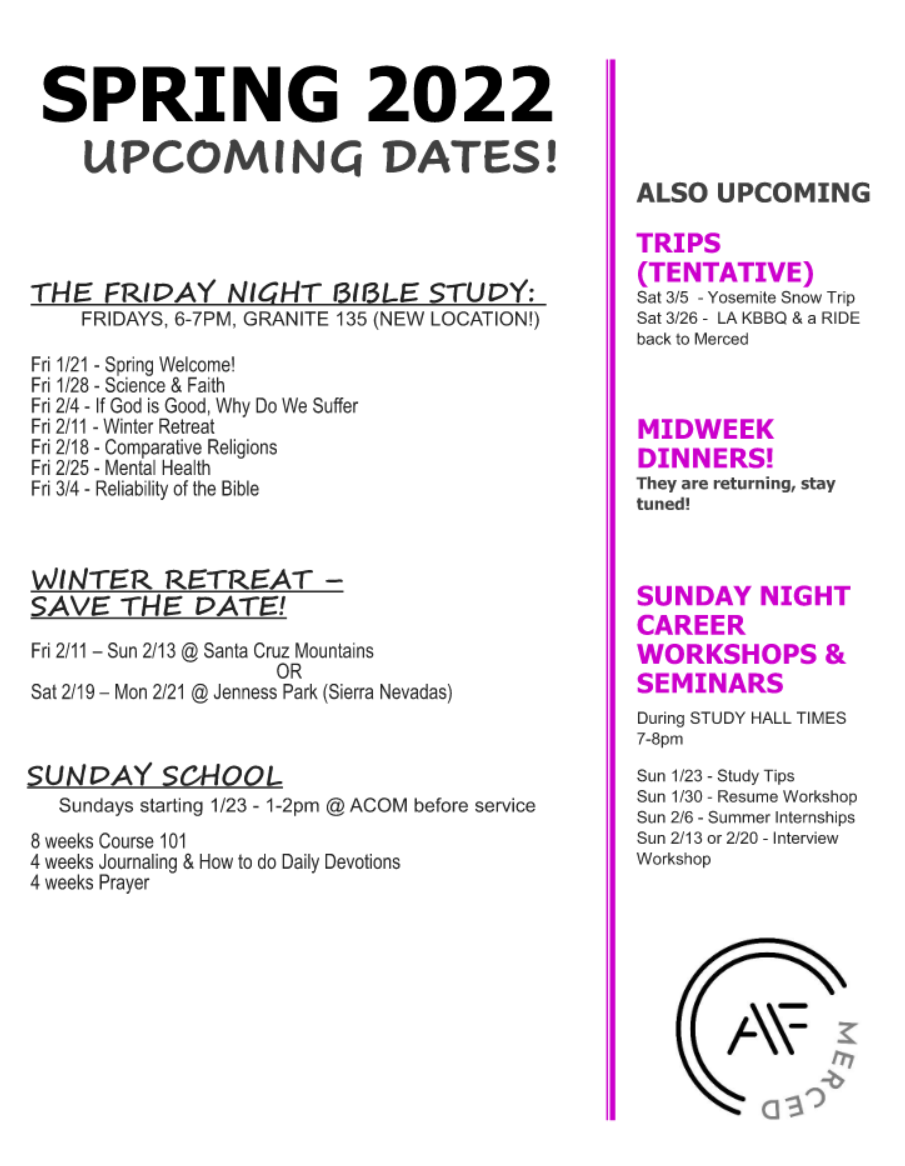 SPRING 2022
UPCOMING DATES!

THE FRIDAY NIGHT BIBLE STUDY:
FRIDAYS, 6-7PM, GRANITE 135 (NEW LOCATION!)

Fri 1/21 - Spring Welcome!
Fri 1/28 - Science & Faith
Fri 2/4 - If God is Good, Why Do We Suffer
Fri 2/11 - Winter Retreat
Fri 2/18 - Comparative Religions
Fri 2/25 - Mental Health
Fri 3/4 - Reliability of the Bible

WINTER RETREAT – SAVE THE DATE!

Fri 2/11 – Sun 2/13 @ Santa Cruz Mountains
OR
Sat 2/19 – Mon 2/21 @ Jenness Park (Sierra Nevadas)

SUNDAY SCHOOL
Sundays starting 1/23 - 1-2pm @ ACOM before service

8 weeks Course 101
4 weeks Journaling & How to do Daily Devotions
4 weeks Prayer

ALSO UPCOMING

TRIPS (TENTATIVE)
Sat 3/5 - Yosemite Snow Trip
Sat 3/26 - LA KBBQ & a RIDE back to Merced

MIDWEEK DINNERS!
They are returning, stay tuned!

SUNDAY NIGHT CAREER WORKSHOPS & SEMINARS
During STUDY HALL TIMES 7-8pm

Sun 1/23 - Study Tips
Sun 1/30 - Resume Workshop
Sun 2/6 - Summer Internships
Sun 2/13 or 2/20 - Interview Workshop

AF
MERCED